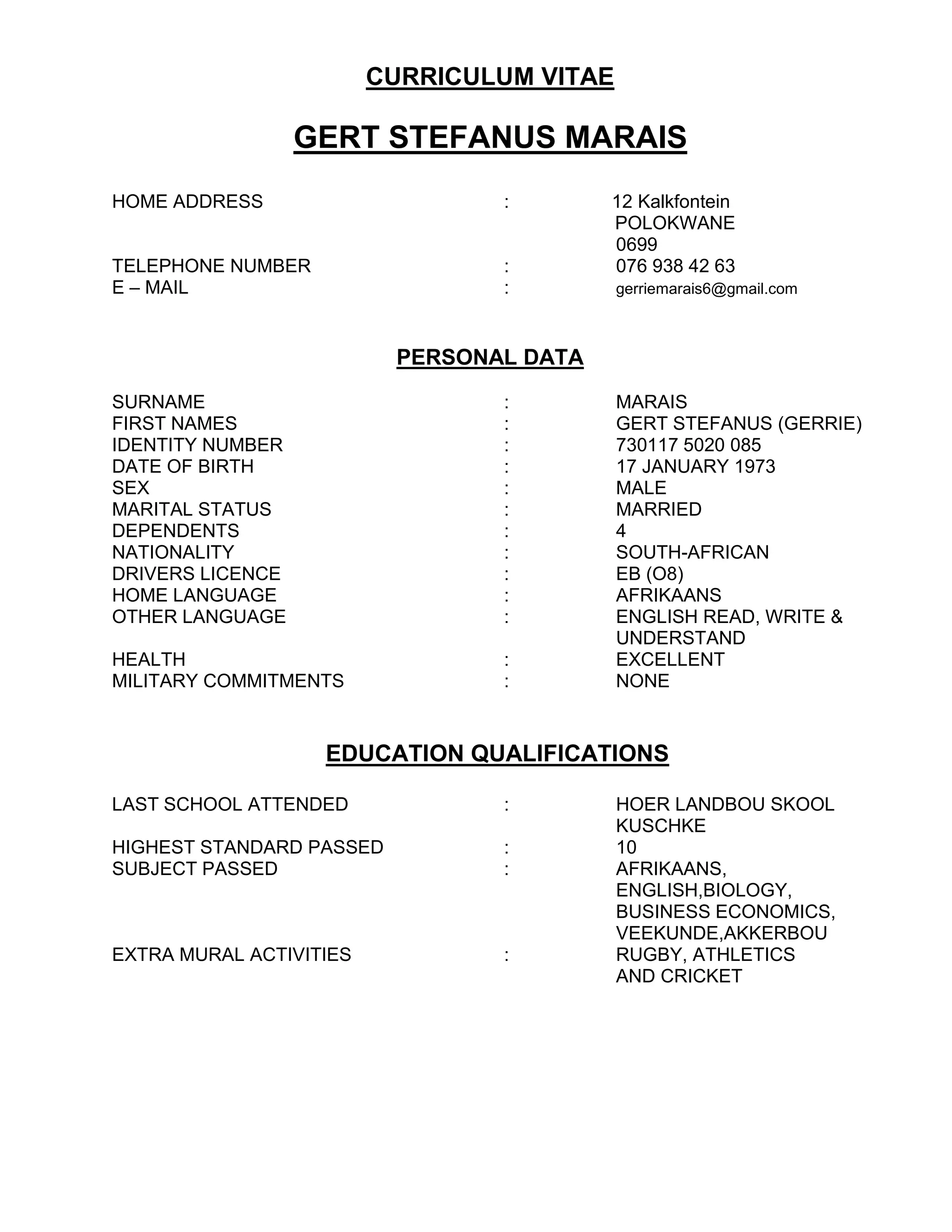 CURRICULUM VITAE

GERT STEFANUS MARAIS

HOME ADDRESS : 12 Kalkfontein
POLOKWANE
0699
TELEPHONE NUMBER : 076 938 42 63
E – MAIL : gerriemarais6@gmail.com

PERSONAL DATA

SURNAME : MARAIS
FIRST NAMES : GERT STEFANUS (GERRIE)
IDENTITY NUMBER : 730117 5020 085
DATE OF BIRTH : 17 JANUARY 1973
SEX : MALE
MARITAL STATUS : MARRIED
DEPENDENTS : 4
NATIONALITY : SOUTH-AFRICAN
DRIVERS LICENCE : EB (O8)
HOME LANGUAGE : AFRIKAANS
OTHER LANGUAGE : ENGLISH READ, WRITE & UNDERSTAND
HEALTH : EXCELLENT
MILITARY COMMITMENTS : NONE

EDUCATION QUALIFICATIONS

LAST SCHOOL ATTENDED : HOER LANDBOU SKOOL KUSCHKE
HIGHEST STANDARD PASSED : 10
SUBJECT PASSED : AFRIKAANS, ENGLISH,BIOLOGY, BUSINESS ECONOMICS, VEEKUNDE,AKKERBOU
EXTRA MURAL ACTIVITIES : RUGBY, ATHLETICS AND CRICKET